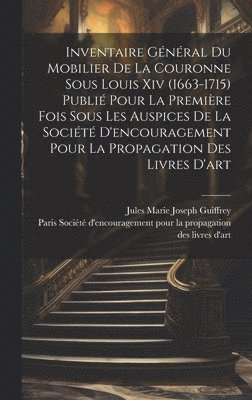 Inventaire Général Du Mobilier De La Couronne Sous Louis Xiv (1663-1715) Publié Pour La Première Fois Sous Les Auspices De La Société D'encouragement Pour La Propagation Des Livres D'art

Jules Marie Joseph Guiffrey
Paris Société d'encouragement pour la propagation des livres d'art